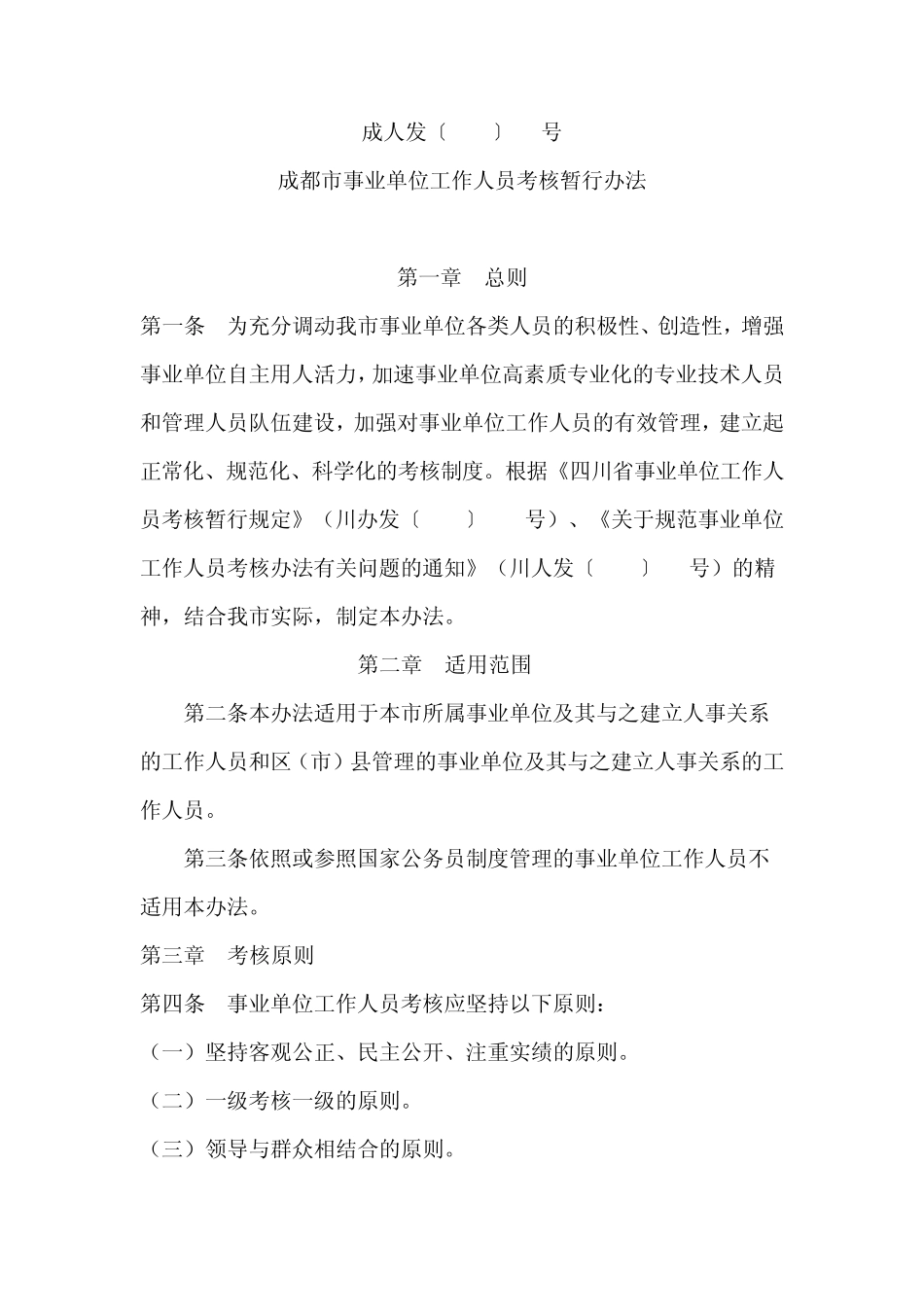 成人发〔　　〕　号

成都市事业单位工作人员考核暂行办法

第一章　总则

第一条　为充分调动我市事业单位各类人员的积极性、创造性，增强事业单位自主用人活力，加速事业单位高素质专业化的专业技术人员和管理人员队伍建设，加强对事业单位工作人员的有效管理，建立起正常化、规范化、科学化的考核制度。根据《四川省事业单位工作人员考核暂行规定》（川办发〔　　〕　号）、《关于规范事业单位工作人员考核办法有关问题的通知》（川人发〔　　〕　号）的精神，结合我市实际，制定本办法。

第二章　适用范围

第二条本办法适用于本市所属事业单位及其与之建立人事关系的工作人员和区（市）县管理的事业单位及其与之建立人事关系的工作人员。

第三条依照或参照国家公务员制度管理的事业单位工作人员不适用本办法。

第三章　考核原则

第四条　事业单位工作人员考核应坚持以下原则：

（一）坚持客观公正、民主公开、注重实绩的原则。

（二）一级考核一级的原则。

（三）领导与群众相结合的原则。